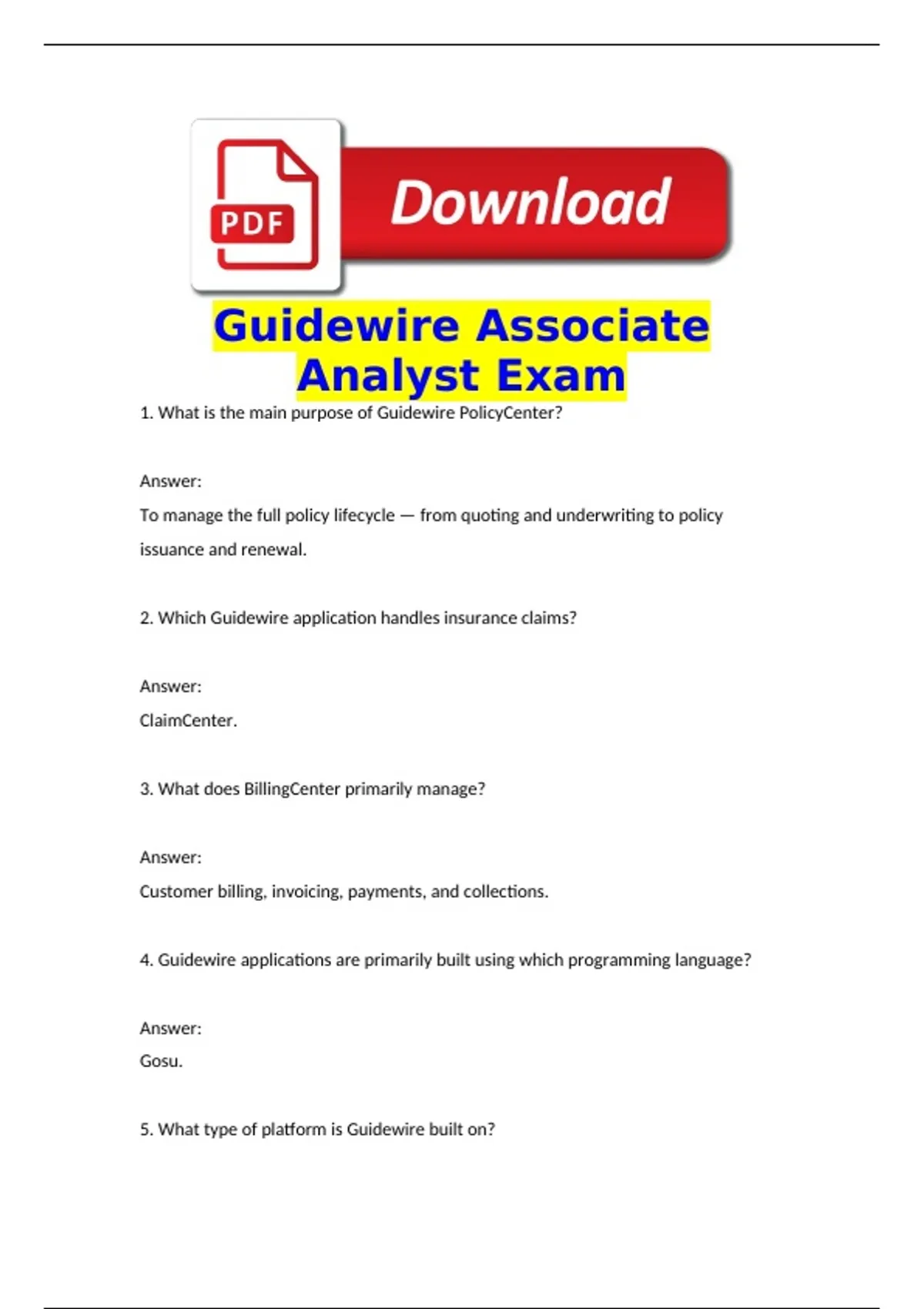 PDF

Download

Guidewire Associate Analyst Exam

1. What is the main purpose of Guidewire PolicyCenter?

Answer:

To manage the full policy lifecycle — from quoting and underwriting to policy issuance and renewal.

2. Which Guidewire application handles insurance claims?

Answer:

ClaimCenter.

3. What does BillingCenter primarily manage?

Answer:

Customer billing, invoicing, payments, and collections.

4. Guidewire applications are primarily built using which programming language?

Answer:

Gosu.

5. What type of platform is Guidewire built on?